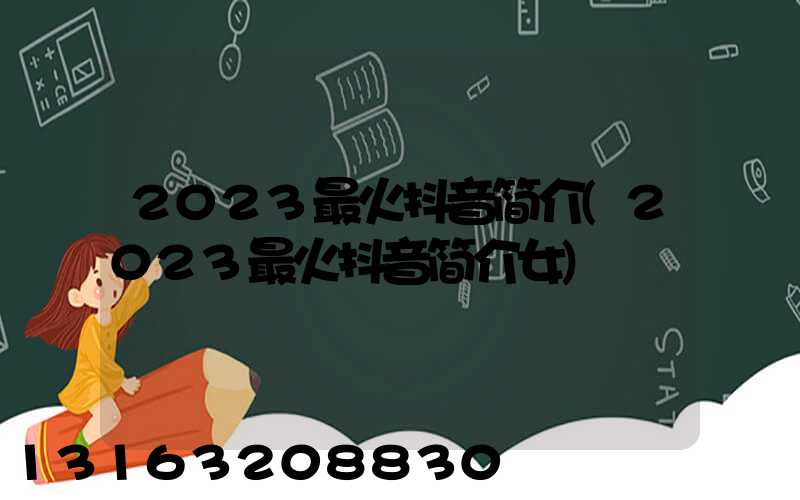 2023最火抖音简介(2023最火抖音简介女)

STAT

13163208830